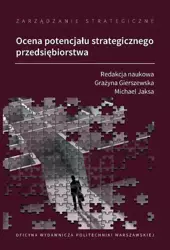 ZARZĄDZANIE STRATEGICZNE

Ocena potencjału strategicznego przedsiębiorstwa

Redakcja naukowa
Grażyna Gierszewska
Michael Jaksa

OFICYNA WYDAWNICZA POLITECHNIKI WARSZAWSKIEJ